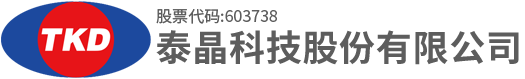 TKD

股票代码:603738

泰晶科技股份有限公司